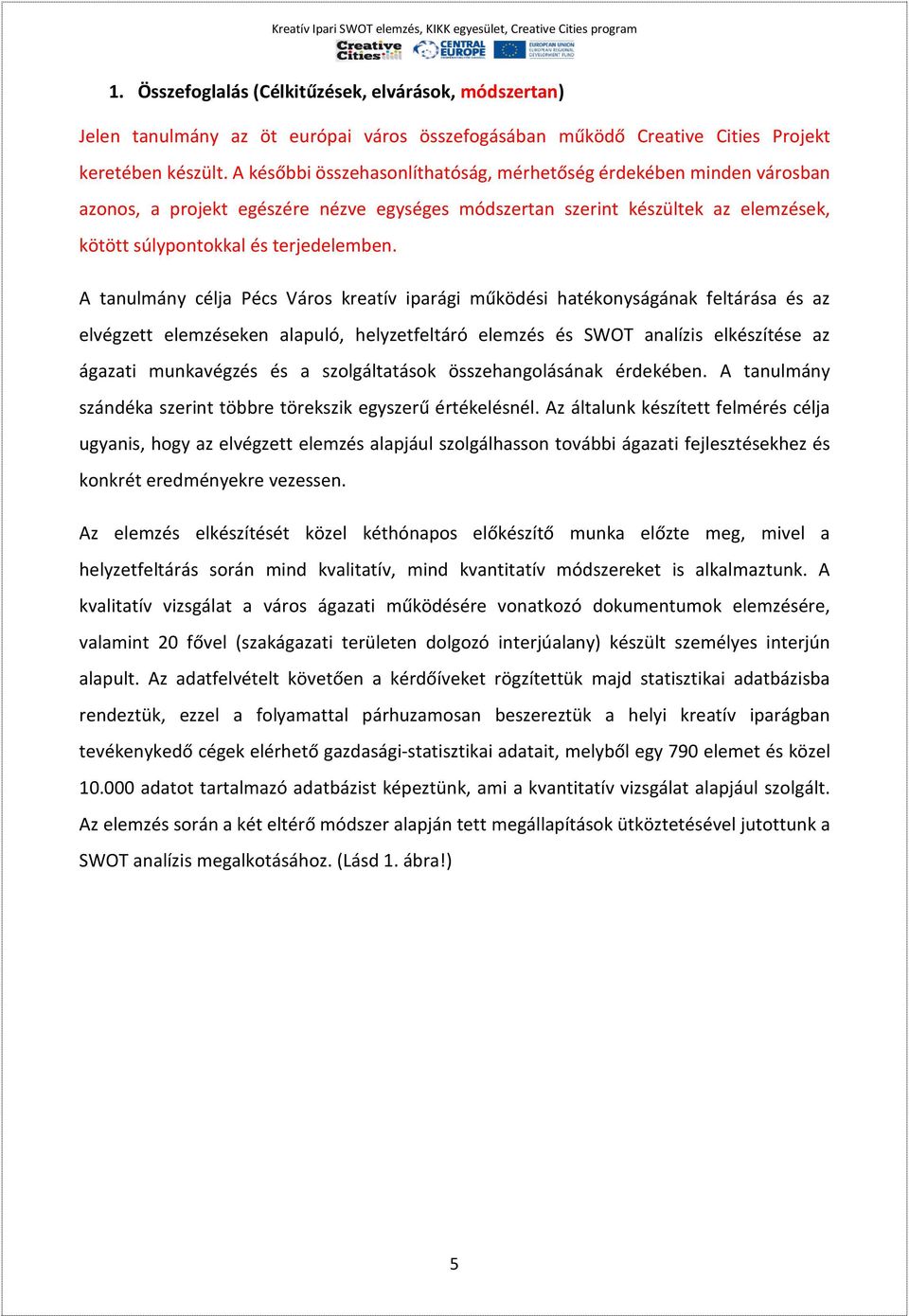 Kreatív Ipari SWOT elemzés, KIKK egyesület, Creative Cities program

Creative Cities CENTRAL EUROPE EUROPEAN UNION EUROPEAN REGIONAL DEVELOPMENT FUND

1. Összefoglalás (Célkitűzések, elvárások, módszertan)

Jelen tanulmány az öt európai város összefogásában működő Creative Cities Projekt keretében készült. A későbbi összehasonlíthatóság, mérhetőség érdekében minden városban azonos, a projekt egészére nézve egységes módszertan szerint készültek az elemzések, kötött súlypontokkal és terjedelemben.

A tanulmány célja Pécs Város kreatív iparági működési hatékonyságának feltárása és az elvégzett elemzéseken alapuló, helyzetfeltáró elemzés és SWOT analízis elkészítése az ágazati munkavégzés és a szolgáltatások összehangolásának érdekében. A tanulmány szándéka szerint többre törekszik egyszerű értékelésnél. Az általunk készített felmérés célja ugyanis, hogy az elvégzett elemzés alapjául szolgálhasson további ágazati fejlesztésekhez és konkrét eredményekre vezessen.

Az elemzés elkészítését közel kéthónapos előkészítő munka előzte meg, mivel a helyzetfeltárás során mind kvalitatív, mind kvantitatív módszereket is alkalmaztunk. A kvalitatív vizsgálat a város ágazati működésére vonatkozó dokumentumok elemzésére, valamint 20 fővel (szakágazati területen dolgozó interjúalany) készült személyes interjún alapult. Az adatfelvételt követően a kérdőíveket rögzítettük majd statisztikai adatbázisba rendeztük, ezzel a folyamattal párhuzamosan beszereztük a helyi kreatív iparágban tevékenykedő cégek elérhető gazdasági-statisztikai adatait, melyből egy 790 elemet és közel 10.000 adatot tartalmazó adatbázist képeztünk, ami a kvantitatív vizsgálat alapjául szolgált. Az elemzés során a két eltérő módszer alapján tett megállapítások ütköztetésével jutottunk a SWOT analízis megalkotásához. (Lásd 1. ábra!)

5